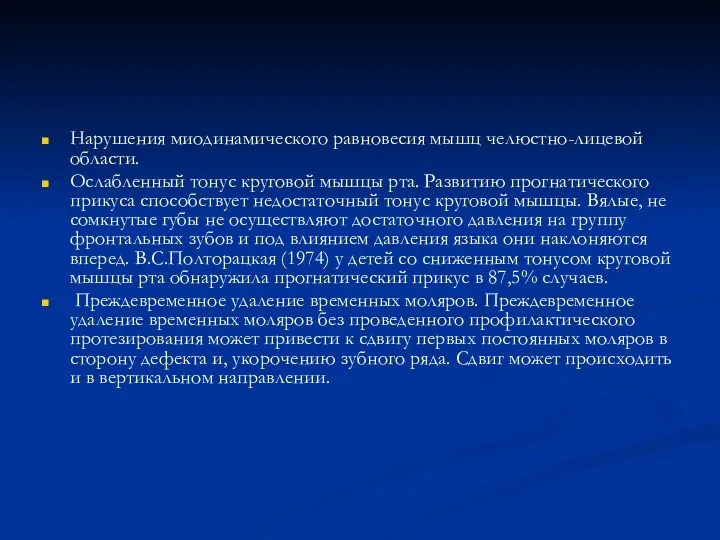 Нарушения миодинамического равновесия мышц челюстно-лицевой области.

Ослабленный тонус круговой мышцы рта. Развитию прогнатического прикуса способствует недостаточный тонус круговой мышцы. Вялые, не сомкнутые губы не осуществляют достаточного давления на группу фронтальных зубов и под влиянием давления языка они наклоняются вперед. В.С.Полторацкая (1974) у детей со сниженным тонусом круговой мышцы рта обнаружила прогнатический прикус в 87,5% случаев.

Преждевременное удаление временных моляров. Преждевременное удаление временных моляров без проведенного профилактического протезирования может привести к сдвигу первых постоянных моляров в сторону дефекта и, укорочению зубного ряда. Сдвиг может происходить и в вертикальном направлении.